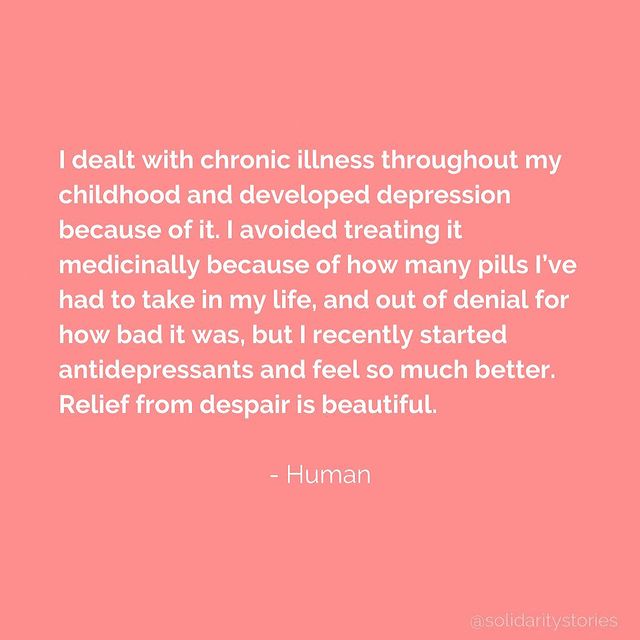 I dealt with chronic illness throughout my childhood and developed depression because of it. I avoided treating it medicinally because of how many pills I've had to take in my life, and out of denial for how bad it was, but I recently started antidepressants and feel so much better. Relief from despair is beautiful.

- Human

@solidaritystories